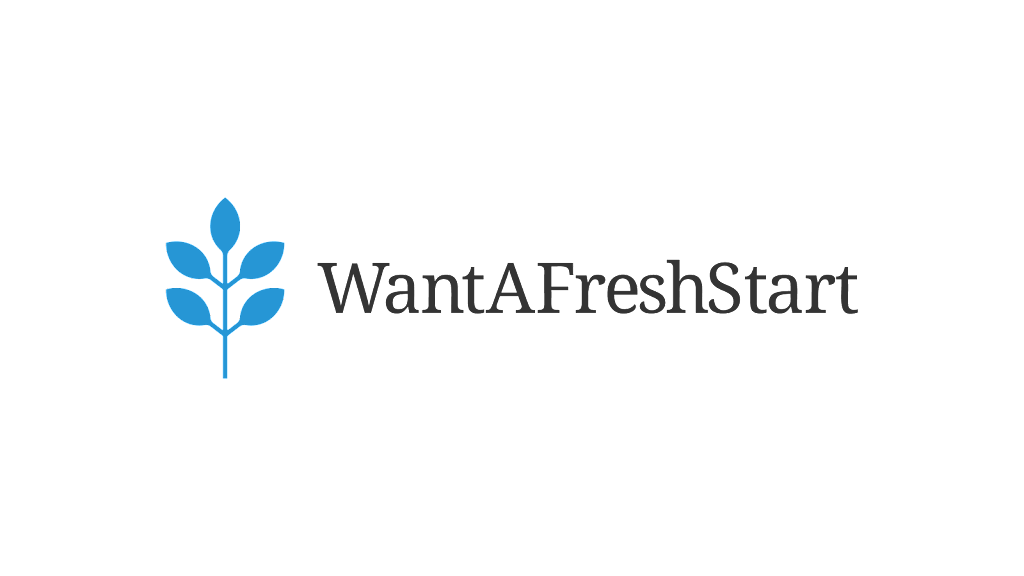 WantAFreshStart